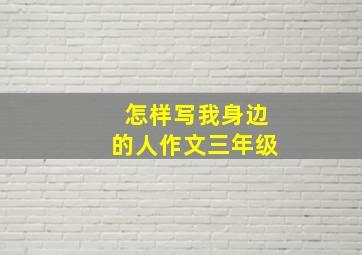 怎样写我身边的人作文三年级